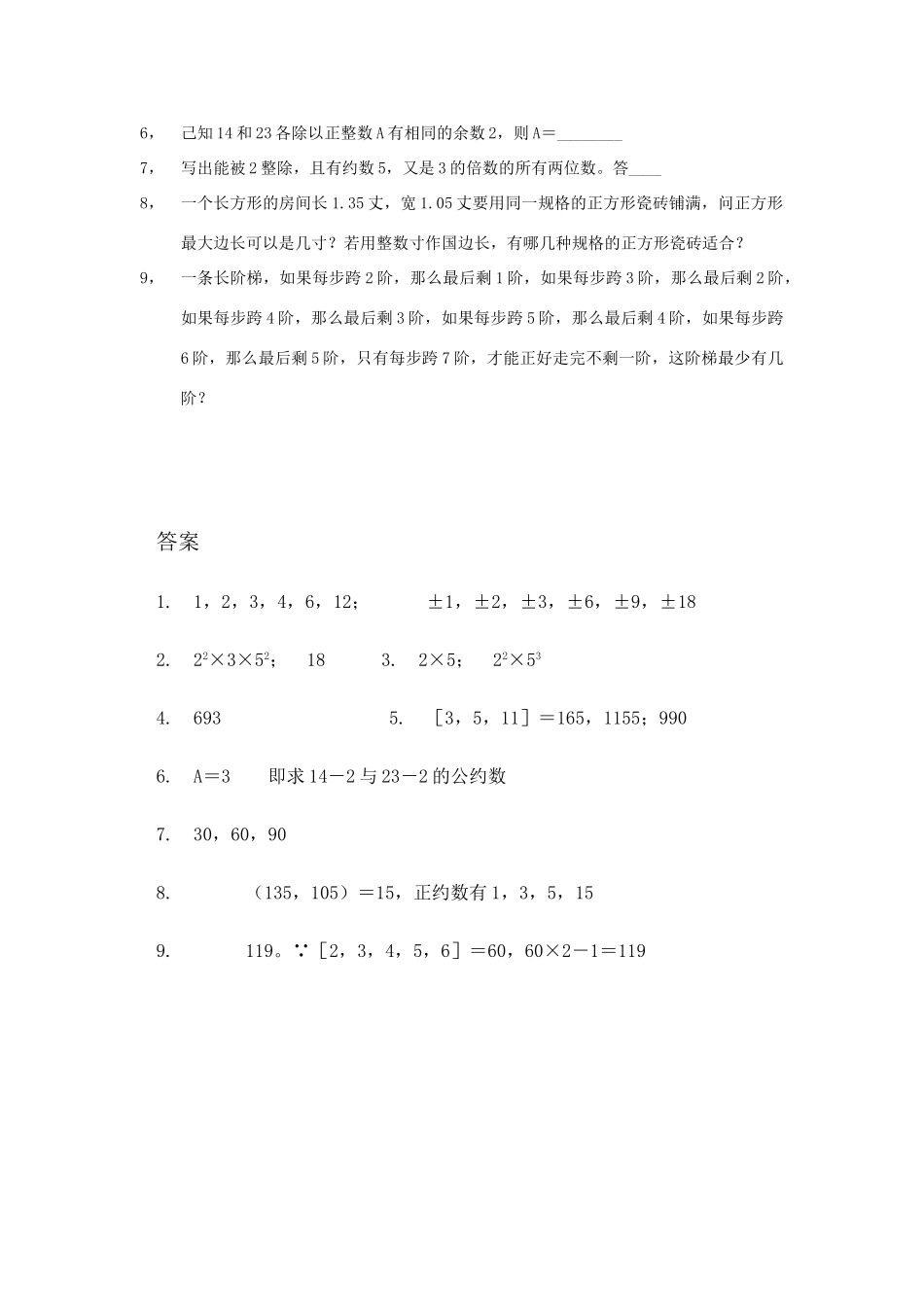 6， 已知14和23各除以正整数A有相同的余数2，则A＝________

7， 写出能被2整除，且有约数5，又是3的倍数的所有两位数。答____

8， 一个长方形的房间长1.35丈，宽1.05丈要用同一规格的正方形瓷砖铺满，问正方形最大边长可以是几寸？若用整数寸作国边长，有哪几种规格的正方形瓷砖适合？

9， 一条长阶梯，如果每步跨2阶，那么最后剩1阶，如果每步跨3阶，那么最后剩2阶，如果每步跨4阶，那么最后剩3阶，如果每步跨5阶，那么最后剩4阶，如果每步跨6阶，那么最后剩5阶，只有每步跨7阶，才能正好走完不剩一阶，这阶梯最少有几阶？

答案

1. 1，2，3，4，6，12； ±1，±2，±3，±6，±9，±18

2. $2^2×3×5^2$； 18 3. 2×5； $2^2×5^3$

4. 693 5. ［3，5，11］＝165，1155；990

6. A＝3 即求14－2与23－2的公约数

7. 30，60，90

8. （135，105）＝15，正约数有1，3，5，15

9. 119。∵［2，3，4，5，6］＝60，60×2－1＝119